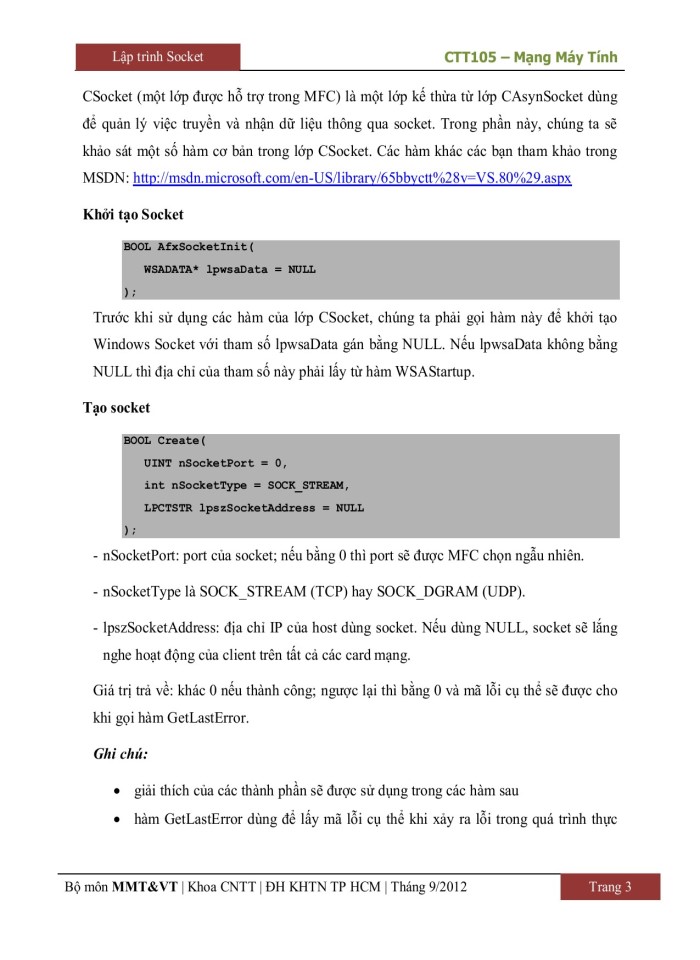 Lập trình Socket

CTT105 – Mạng Máy Tính

CSocket (một lớp được hỗ trợ trong MFC) là một lớp kế thừa từ lớp CAsynSocket dùng để quản lý việc truyền và nhận dữ liệu thông qua socket. Trong phần này, chúng ta sẽ khảo sát một số hàm cơ bản trong lớp CSocket. Các hàm khác các bạn tham khảo trong MSDN: http://msdn.microsoft.com/en-US/library/65bbyctt%28v=VS.80%29.aspx

Khởi tạo Socket

BOOL AfxSocketInit(
   WSADATA* lpwsaData = NULL
);

Trước khi sử dụng các hàm của lớp CSocket, chúng ta phải gọi hàm này để khởi tạo Windows Socket với tham số lpwsaData gán bằng NULL. Nếu lpwsaData không bằng NULL thì địa chỉ của tham số này phải lấy từ hàm WSAStartup.

Tạo socket

BOOL Create(
   UINT nSocketPort = 0,
   int nSocketType = SOCK_STREAM,
   LPCTSTR lpszSocketAddress = NULL
);

- nSocketPort: port của socket; nếu bằng 0 thì port sẽ được MFC chọn ngẫu nhiên.

- nSocketType là SOCK_STREAM (TCP) hay SOCK_DGRAM (UDP).

- lpszSocketAddress: địa chỉ IP của host dùng socket. Nếu dùng NULL, socket sẽ lắng nghe hoạt động của client trên tất cả các card mạng.

Giá trị trả về: khác 0 nếu thành công; ngược lại thì bằng 0 và mã lỗi cụ thể sẽ được cho khi gọi hàm GetLastError.

Ghi chú:

• giải thích của các thành phần sẽ được sử dụng trong các hàm sau
• hàm GetLastError dùng để lấy mã lỗi cụ thể khi xảy ra lỗi trong quá trình thực

Bộ môn MMT&VT | Khoa CNTT | ĐH KHTN TP HCM | Tháng 9/2012

Trang 3